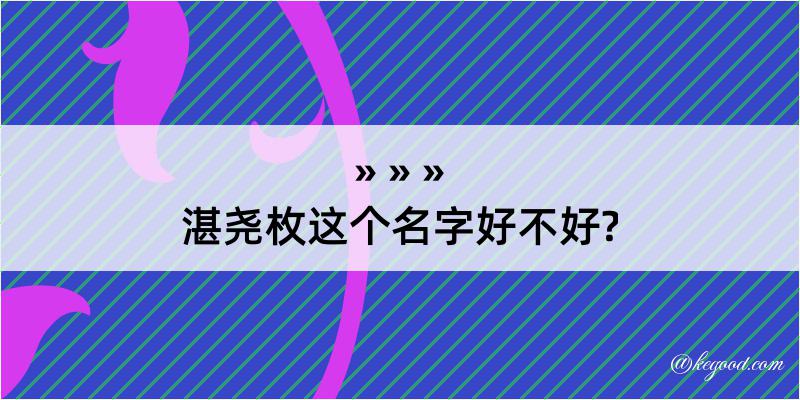 » » »
湛尧枚这个名字好不好?

@kegood.com